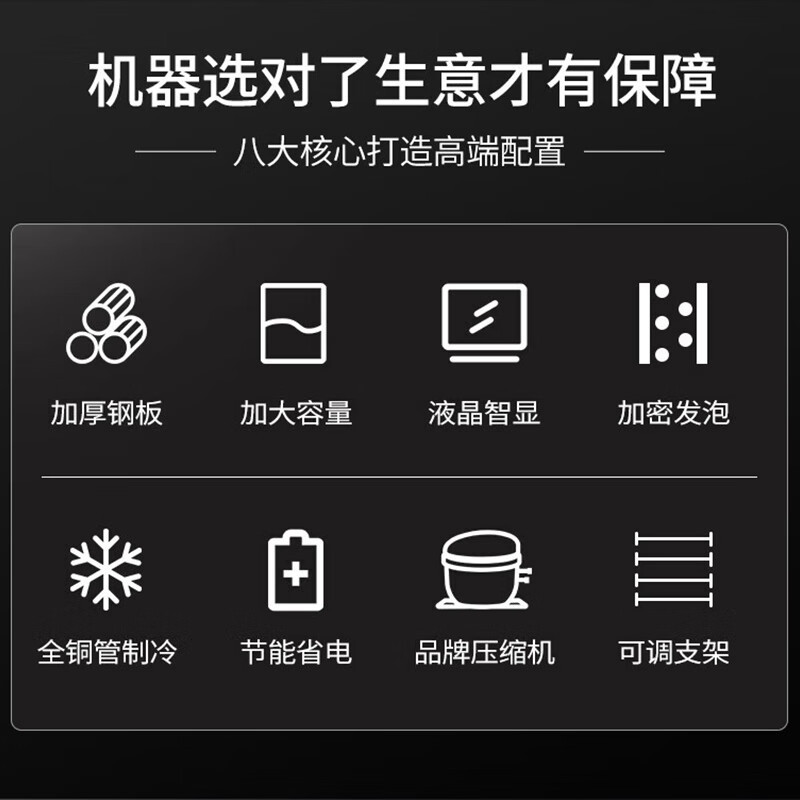 机器选对了生意才有保障

八大核心打造高端配置

加厚钢板

加大容量

液晶智显

加密发泡

全铜管制冷

节能省电

品牌压缩机

可调支架